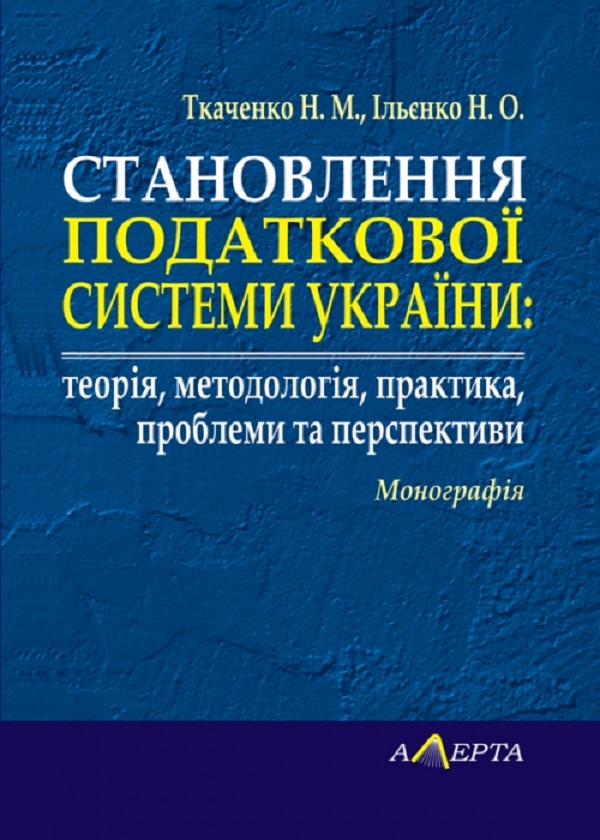 Ткаченко Н. М., Ільєнко Н. О.

СТАНОВЛЕННЯ ПОДАТКОВОЇ СИСТЕМИ УКРАЇНИ:

теорія, методологія, практика, проблеми та перспективи

Монографія

АЛЕРТА